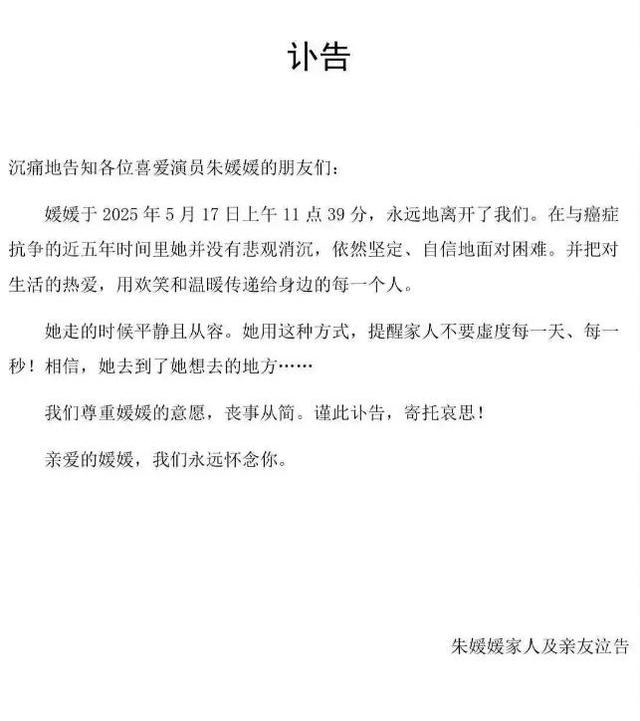 讣告

沉痛地告知各位喜爱演员朱媛媛的朋友们：

媛媛于 2025 年 5 月 17 日上午 11 点 39 分，永远地离开了我们。在与癌症抗争的近五年时间里她并没有悲观消沉，依然坚定、自信地面对困难。并把对生活的热爱，用欢笑和温暖传递给身边的每一个人。

她走的时候平静且从容。她用这种方式，提醒家人不要虚度每一天、每一秒！相信，她去到了她想去的地方……

我们尊重媛媛的意愿，丧事从简。谨此讣告，寄托哀思！

亲爱的媛媛，我们永远怀念你。

朱媛媛家人及亲友泣告